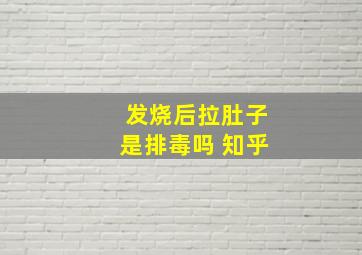 发烧后拉肚子
是排毒吗 知乎